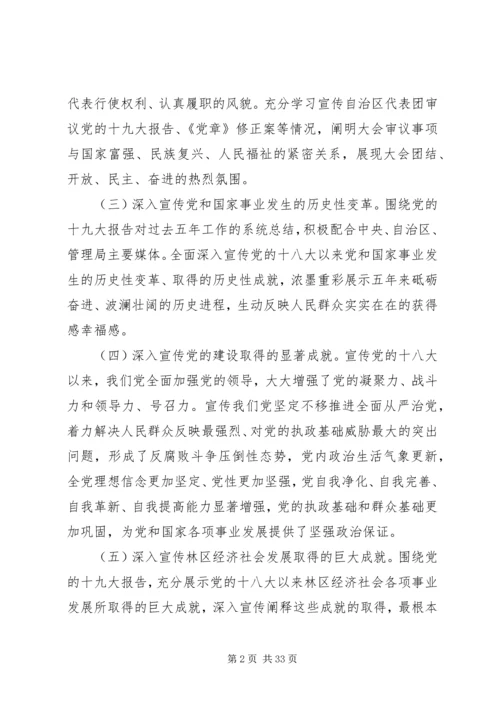 代表行使权利、认真履职的风貌。充分学习宣传自治区代表团审议党的十九大报告、《党章》修正案等情况，阐明大会审议事项与国家富强、民族复兴、人民福祉的紧密关系，展现大会团结、开放、民主、奋进的热烈氛围。

（三）深入宣传党和国家事业发生的历史性变革。围绕党的十九大报告对过去五年工作的系统总结，积极配合中央、自治区、管理局主要媒体。全面深入宣传党的十八大以来党和国家事业发生的历史性变革、取得的历史性成就，浓墨重彩展示五年来砥砺奋进、波澜壮阔的历史进程，生动反映人民群众实实在在的获得感幸福感。

（四）深入宣传党的建设取得的显著成就。宣传党的十八大以来，我们党全面加强党的领导，大大增强了党的凝聚力、战斗力和领导力、号召力。宣传我们党坚定不移推进全面从严治党，着力解决人民群众反映最强烈、对党的执政基础威胁最大的突出问题，形成了反腐败斗争压倒性态势，党内政治生活气象更新，全党理想信念更加坚定、党性更加坚强，党自我净化、自我完善、自我革新、自我提高能力显著增强，党的执政基础和群众基础更加巩固，为党和国家各项事业发展提供了坚强政治保证。

（五）深入宣传林区经济社会发展取得的巨大成就。围绕党的十九大报告，充分展示党的十八大以来林区经济社会各项事业发展所取得的巨大成就，深入宣传阐释这些成就的取得，最根本

第 2 页 共 33 页